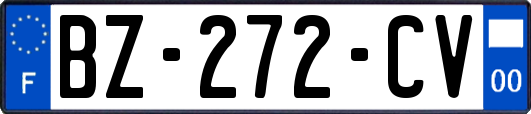 F

BZ-272-CV

00